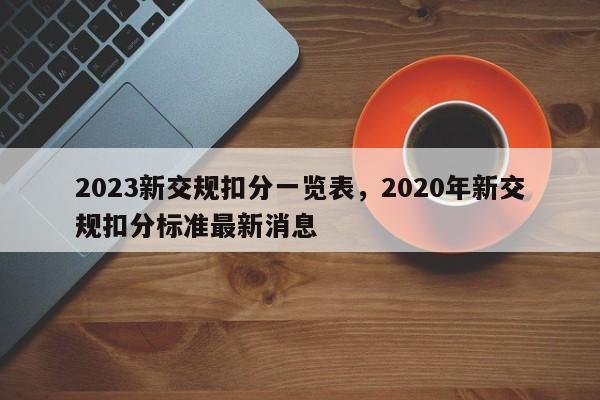 2023新交规扣分一览表，2020年新交规扣分标准最新消息